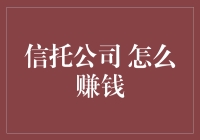 信托公司 怎么赚钱